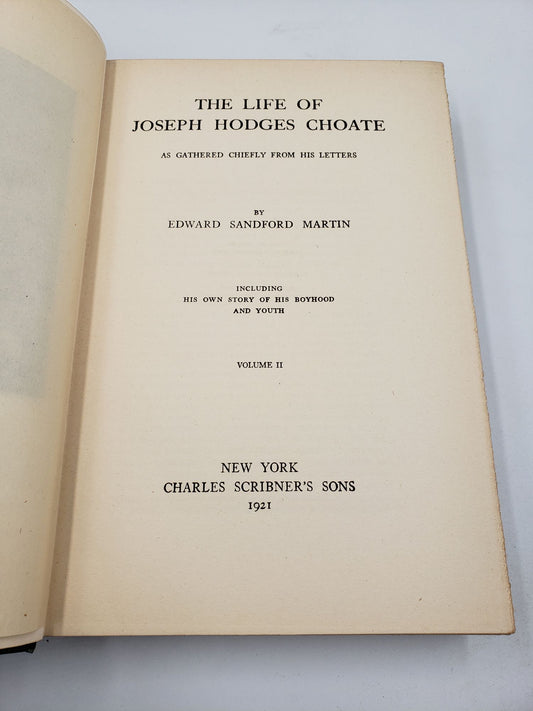 THE LIFE OF
JOSEPH HODGES CHOATE

AS GATHERED CHIEFLY FROM HIS LETTERS

BY
EDWARD SANDFORD MARTIN

INCLUDING
HIS OWN STORY OF HIS BOYHOOD
AND YOUTH

VOLUME II

NEW YORK
CHARLES SCRIBNER'S SONS
1921